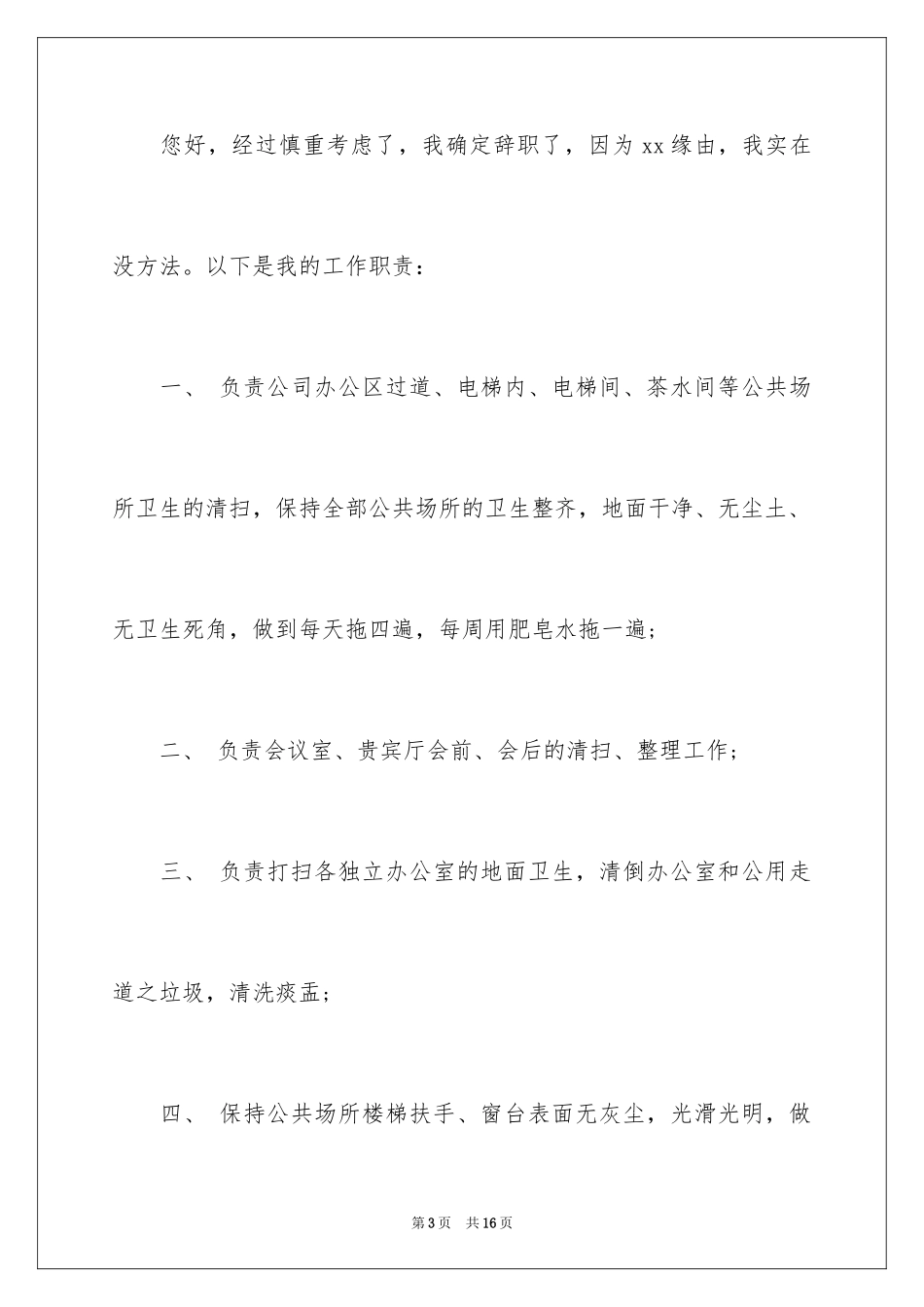 您好，经过慎重考虑了，我确定辞职了，因为 xx 缘由，我实在没方法。以下是我的工作职责：

一、 负责公司办公区过道、电梯内、电梯间、茶水间等公共场所卫生的清扫，保持全部公共场所的卫生整齐，地面干净、无尘土、无卫生死角，做到每天拖四遍，每周用肥皂水拖一遍；

二、 负责会议室、贵宾厅会前、会后的清扫、整理工作；

三、 负责打扫各独立办公室的地面卫生，清倒办公室和公用走道之垃圾，清洗痰盂；

四、 保持公共场所楼梯扶手、窗台表面无灰尘，光滑光明，做

第 3 页 共 16 页